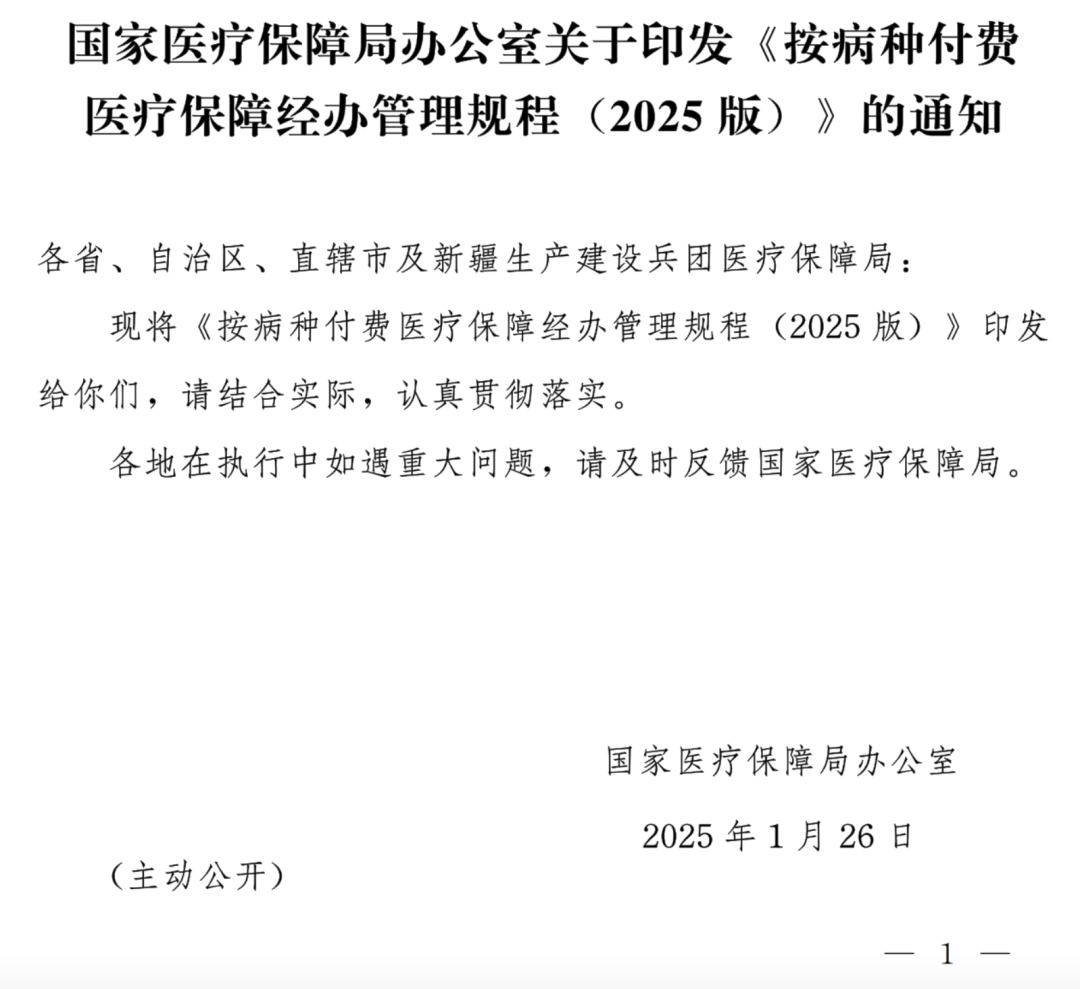 国家医疗保障局办公室关于印发《按病种付费医疗保障经办管理规程（2025 版）》的通知

各省、自治区、直辖市及新疆生产建设兵团医疗保障局：

现将《按病种付费医疗保障经办管理规程（2025 版）》印发给你们，请结合实际，认真贯彻落实。

各地在执行中如遇重大问题，请及时反馈国家医疗保障局。

国家医疗保障局办公室

2025 年 1 月 26 日

（主动公开）

— 1 —